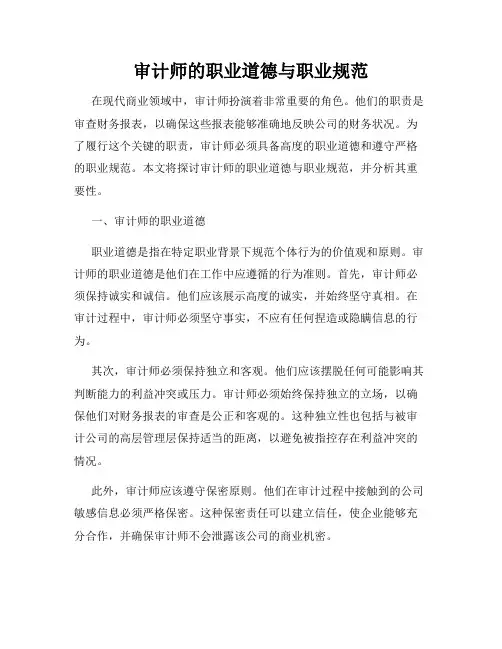 审计师的职业道德与职业规范

在现代商业领域中，审计师扮演着非常重要的角色。他们的职责是审查财务报表，以确保这些报表能够准确地反映公司的财务状况。为了履行这个关键的职责，审计师必须具备高度的职业道德和遵守严格的职业规范。本文将探讨审计师的职业道德与职业规范，并分析其重要性。

一、审计师的职业道德

职业道德是指在特定职业背景下规范个体行为的价值观和原则。审计师的职业道德是他们在工作中应遵循的行为准则。首先，审计师必须保持诚实和诚信。他们应该展示高度的诚实，并始终坚守真相。在审计过程中，审计师必须坚守事实，不应有任何捏造或隐瞒信息的行为。

其次，审计师必须保持独立和客观。他们应该摆脱任何可能影响其判断能力的利益冲突或压力。审计师必须始终保持独立的立场，以确保他们对财务报表的审查是公正和客观的。这种独立性也包括与被审计公司的高层管理层保持适当的距离，以避免被指控存在利益冲突的情况。

此外，审计师应该遵守保密原则。他们在审计过程中接触到的公司敏感信息必须严格保密。这种保密责任可以建立信任，使企业能够充分合作，并确保审计师不会泄露该公司的商业机密。